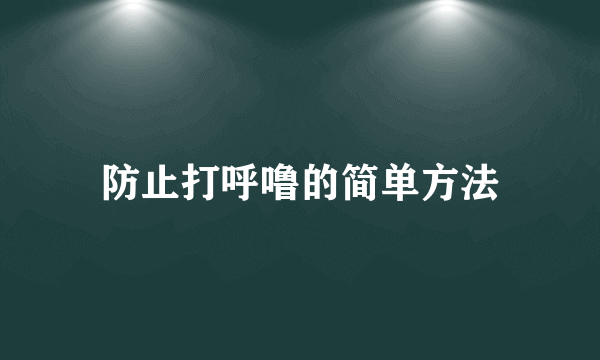 防止打呼噜的简单方法